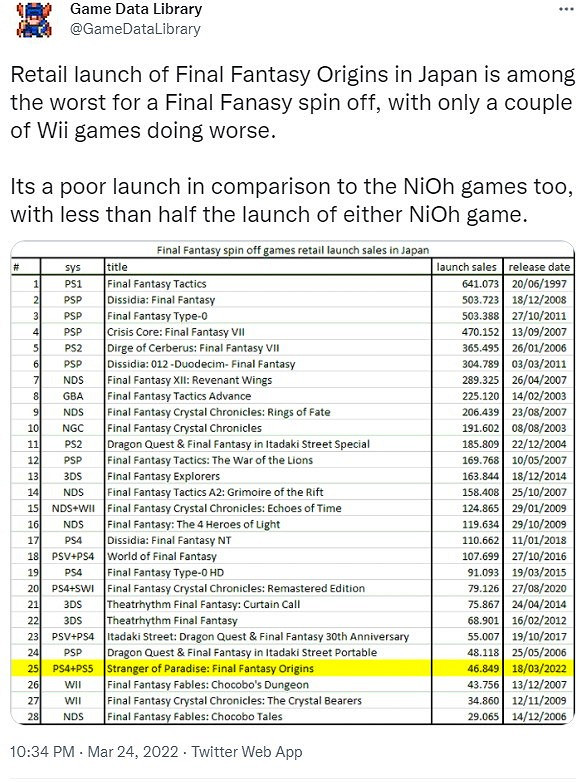 Game Data Library
@GameDataLibrary
...

Retail launch of Final Fantasy Origins in Japan is among the worst for a Final Fanasy spin off, with only a couple of Wii games doing worse.

Its a poor launch in comparison to the NiOh games too, with less than half the launch of either NiOh game.

Final Fantasy spin off games retail launch sales in Japan

| # | sys | title | launch sales | release date |
|---|---|---|---|---|
| 1 | PS1 | Final Fantasy Tactics | 641.073 | 20/06/1997 |
| 2 | PSP | Dissidia: Final Fantasy | 503.723 | 18/12/2008 |
| 3 | PSP | Final Fantasy Type-0 | 503.388 | 27/10/2011 |
| 4 | PSP | Crisis Core: Final Fantasy VII | 470.152 | 13/09/2007 |
| 5 | PS2 | Dirge of Cerberus: Final Fantasy VII | 365.495 | 26/01/2006 |
| 6 | PSP | Dissidia: 012 -Duodecim- Final Fantasy | 304.789 | 03/03/2011 |
| 7 | NDS | Final Fantasy XII: Revenant Wings | 289.325 | 26/04/2007 |
| 8 | GBA | Final Fantasy Tactics Advance | 225.120 | 14/02/2003 |
| 9 | NDS | Final Fantasy Crystal Chronicles: Rings of Fate | 206.439 | 23/08/2007 |
| 10 | NGC | Final Fantasy Crystal Chronicles | 191.602 | 08/08/2003 |
| 11 | PS2 | Dragon Quest & Final Fantasy in Itadaki Street Special | 185.809 | 22/12/2004 |
| 12 | PSP | Final Fantasy Tactics: The War of the Lions | 169.768 | 10/05/2007 |
| 13 | 3DS | Final Fantasy Explorers | 163.844 | 18/12/2014 |
| 14 | NDS | Final Fantasy Tactics A2: Grimoire of the Rift | 158.408 | 25/10/2007 |
| 15 | NDS+WII | Final Fantasy Crystal Chronicles: Echoes of Time | 124.865 | 29/01/2009 |
| 16 | NDS | Final Fantasy: The 4 Heroes of Light | 119.634 | 29/10/2009 |
| 17 | PS4 | Dissidia: Final Fantasy NT | 110.662 | 11/01/2018 |
| 18 | PSV+PS4 | World of Final Fantasy | 107.699 | 27/10/2016 |
| 19 | PS4 | Final Fantasy Type-0 HD | 91.093 | 19/03/2015 |
| 20 | PS4+SWI | Final Fantasy Crystal Chronicles: Remastered Edition | 79.126 | 27/08/2020 |
| 21 | 3DS | Theatrhythm Final Fantasy: Curtain Call | 75.867 | 24/04/2014 |
| 22 | 3DS | Theatrhythm Final Fantasy | 68.901 | 16/02/2012 |
| 23 | PSV+PS4 | Itadaki Street: Dragon Quest & Final Fantasy 30th Anniversary | 55.007 | 19/10/2017 |
| 24 | PSP | Dragon Quest & Final Fantasy in Itadaki Street Portable | 48.118 | 25/05/2006 |
| 25 | PS4+PS5 | Stranger of Paradise: Final Fantasy Origins | 46.849 | 18/03/2022 |
| 26 | WII | Final Fantasy Fables: Chocobo's Dungeon | 43.756 | 13/12/2007 |
| 27 | WII | Final Fantasy Crystal Chronicles: The Crystal Bearers | 34.860 | 12/11/2009 |
| 28 | NDS | Final Fantasy Fables: Chocobo Tales | 29.065 | 14/12/2006 |

10:34 PM · Mar 24, 2022 · Twitter Web App